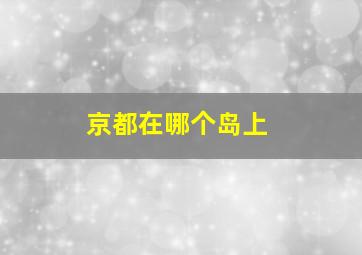 京都在哪个岛上